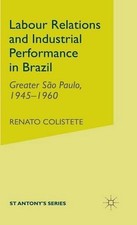 Labour Relations and Industrial Performance in Brazil

Greater São Paulo, 1945–1960

RENATO COLISTETE

ST ANTONY'S SERIES